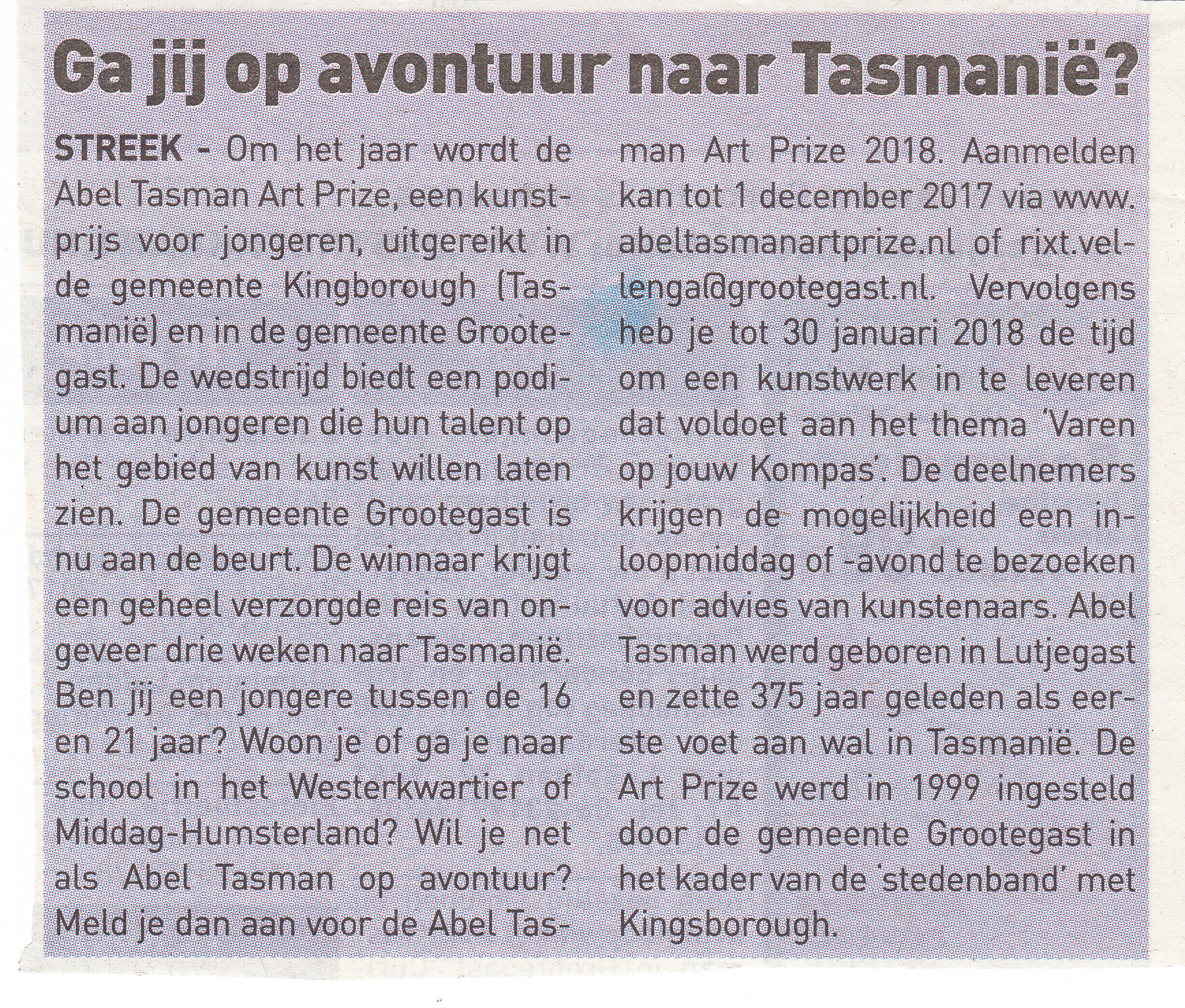 Ga jij op avontuur naar Tasmanië?

STREEK - Om het jaar wordt de Abel Tasman Art Prize, een kunstprijs voor jongeren, uitgereikt in de gemeente Kingborough (Tasmanië) en in de gemeente Grootegast. De wedstrijd biedt een podium aan jongeren die hun talent op het gebied van kunst willen laten zien. De gemeente Grootegast is nu aan de beurt. De winnaar krijgt een geheel verzorgde reis van ongeveer drie weken naar Tasmanië. Ben jij een jongere tussen de 16 en 21 jaar? Woon je of ga je naar school in het Westerkwartier of Middag-Humsterland? Wil je net als Abel Tasman op avontuur? Meld je dan aan voor de Abel Tasman Art Prize 2018. Aanmelden kan tot 1 december 2017 via www.abeltasmanartprize.nl of rixt.vellenga@grootegast.nl. Vervolgens heb je tot 30 januari 2018 de tijd om een kunstwerk in te leveren dat voldoet aan het thema 'Varen op jouw Kompas'. De deelnemers krijgen de mogelijkheid een inloopmiddag of -avond te bezoeken voor advies van kunstenaars. Abel Tasman werd geboren in Lutjegast en zette 375 jaar geleden als eerste voet aan wal in Tasmanië. De Art Prize werd in 1999 ingesteld door de gemeente Grootegast in het kader van de 'stedenband' met Kingsborough.